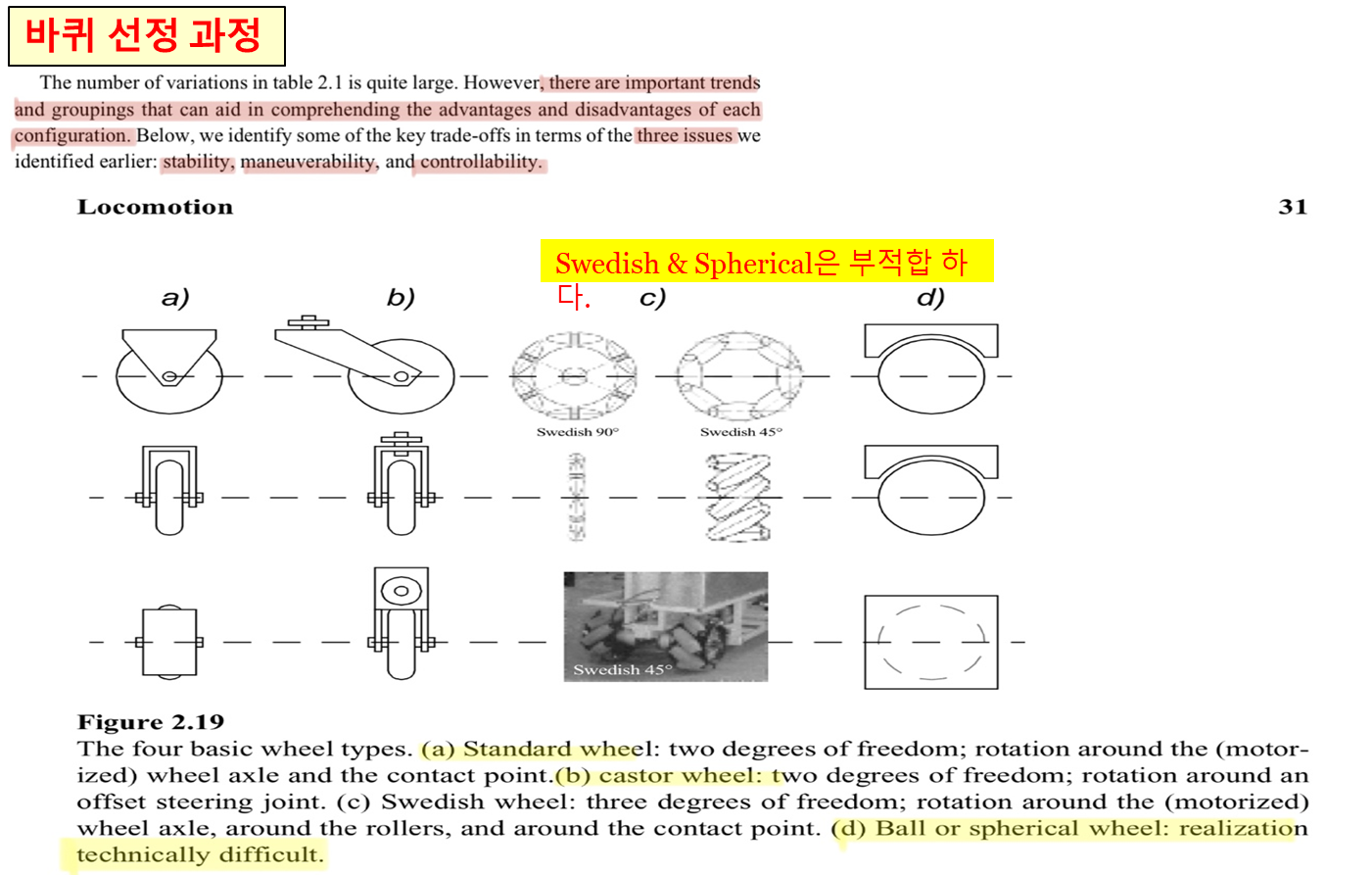 바퀴 선정 과정

The number of variations in table 2.1 is quite large. However, there are important trends and groupings that can aid in comprehending the advantages and disadvantages of each configuration. Below, we identify some of the key trade-offs in terms of the three issues we identified earlier: stability, maneuverability, and controllability.

Locomotion

31

Swedish & Spherical은 부적합 하다.

a)

b)

c)

d)

Swedish 90°

Swedish 45°

Swedish 45°

Figure 2.19
The four basic wheel types. (a) Standard wheel: two degrees of freedom; rotation around the (motorized) wheel axle and the contact point.(b) castor wheel: two degrees of freedom; rotation around an offset steering joint. (c) Swedish wheel: three degrees of freedom; rotation around the (motorized) wheel axle, around the rollers, and around the contact point. (d) Ball or spherical wheel: realization technically difficult.